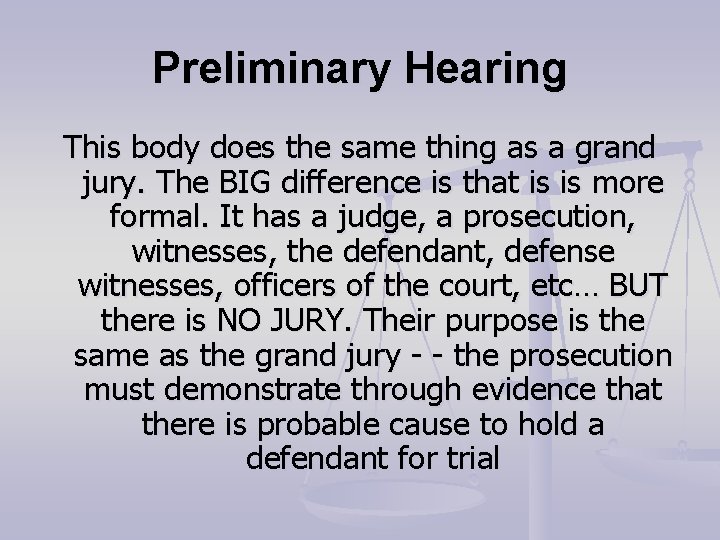 Preliminary Hearing

This body does the same thing as a grand jury. The BIG difference is that is is more formal. It has a judge, a prosecution, witnesses, the defendant, defense witnesses, officers of the court, etc… BUT there is NO JURY. Their purpose is the same as the grand jury - - the prosecution must demonstrate through evidence that there is probable cause to hold a defendant for trial